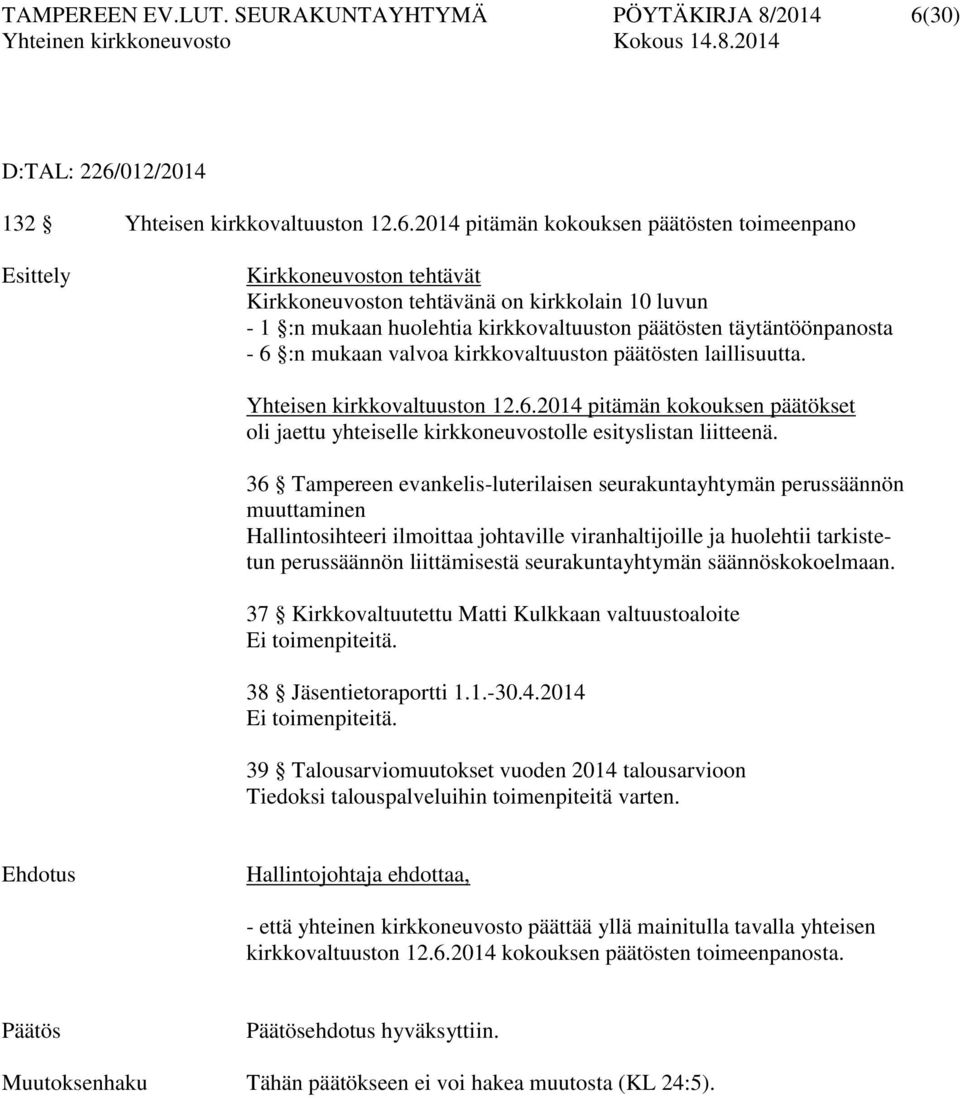 TAMPEREEN EV.LUT. SEURAKUNTAYHTYMÄ PÖYTÄKIRJA 8/2014 6(30)
Yhteinen kirkkoneuvosto Kokous 14.8.2014

D:TAL: 226/012/2014

132 § Yhteisen kirkkovaltuuston 12.6.2014 pitämän kokouksen päätösten toimeenpano

Esittely

Kirkkoneuvoston tehtävät
Kirkkoneuvoston tehtävänä on kirkkolain 10 luvun
- 1 §:n mukaan huolehtia kirkkovaltuuston päätösten täytäntöönpanosta
- 6 §:n mukaan valvoa kirkkovaltuuston päätösten laillisuutta.

Yhteisen kirkkovaltuuston 12.6.2014 pitämän kokouksen päätökset oli jaettu yhteiselle kirkkoneuvostolle esityslistan liitteenä.

36 § Tampereen evankelis-luterilaisen seurakuntayhtymän perussäännön muuttaminen
Hallintosihteeri ilmoittaa johtaville viranhaltijoille ja huolehtii tarkistetun perussäännön liittämisestä seurakuntayhtymän säännöskokoelmaan.

37 § Kirkkovaltuutettu Matti Kulkkaan valtuustoaloite
Ei toimenpiteitä.

38 § Jäsentietoraportti 1.1.-30.4.2014
Ei toimenpiteitä.

39 § Talousarviomuutokset vuoden 2014 talousarvioon
Tiedoksi talouspalveluihin toimenpiteitä varten.

Ehdotus

Hallintojohtaja ehdottaa,

- että yhteinen kirkkoneuvosto päättää yllä mainitulla tavalla yhteisen kirkkovaltuuston 12.6.2014 kokouksen päätösten toimeenpanosta.

Päätös

Päätösehdotus hyväksyttiin.

Muutoksenhaku

Tähän päätökseen ei voi hakea muutosta (KL 24:5).